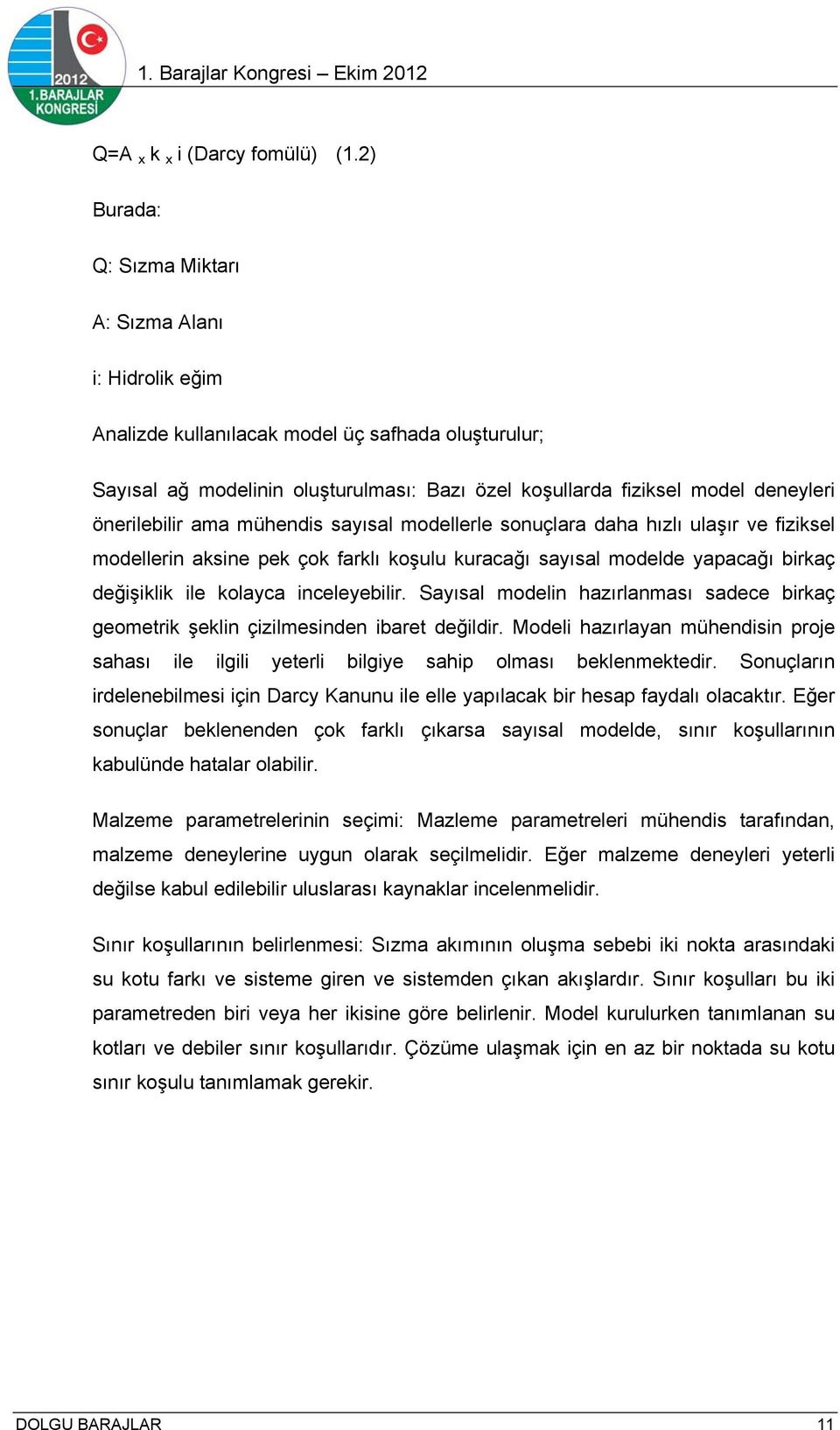 2012
1.BARAJLAR KONGRESİ

1. Barajlar Kongresi – Ekim 2012

Q=A $_x$ k $_x$ i (Darcy fomülü) (1.2)

Burada:

Q: Sızma Miktarı

A: Sızma Alanı

i: Hidrolik eğim

Analizde kullanılacak model üç safhada oluşturulur;

Sayısal ağ modelinin oluşturulması: Bazı özel koşullarda fiziksel model deneyleri önerilebilir ama mühendis sayısal modellerle sonuçlara daha hızlı ulaşır ve fiziksel modellerin aksine pek çok farklı koşulu kuracağı sayısal modelde yapacağı birkaç değişiklik ile kolayca inceleyebilir. Sayısal modelin hazırlanması sadece birkaç geometrik şeklin çizilmesinden ibaret değildir. Modeli hazırlayan mühendisin proje sahası ile ilgili yeterli bilgiye sahip olması beklenmektedir. Sonuçların irdelenebilmesi için Darcy Kanunu ile elle yapılacak bir hesap faydalı olacaktır. Eğer sonuçlar beklenenden çok farklı çıkarsa sayısal modelde, sınır koşullarının kabulünde hatalar olabilir.

Malzeme parametrelerinin seçimi: Mazleme parametreleri mühendis tarafından, malzeme deneylerine uygun olarak seçilmelidir. Eğer malzeme deneyleri yeterli değilse kabul edilebilir uluslarası kaynaklar incelenmelidir.

Sınır koşullarının belirlenmesi: Sızma akımının oluşma sebebi iki nokta arasındaki su kotu farkı ve sisteme giren ve sistemden çıkan akışlardır. Sınır koşulları bu iki parametreden biri veya her ikisine göre belirlenir. Model kurulurken tanımlanan su kotları ve debiler sınır koşullarıdır. Çözüme ulaşmak için en az bir noktada su kotu sınır koşulu tanımlamak gerekir.

DOLGU BARAJLAR 11